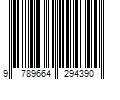 9 789664 294390